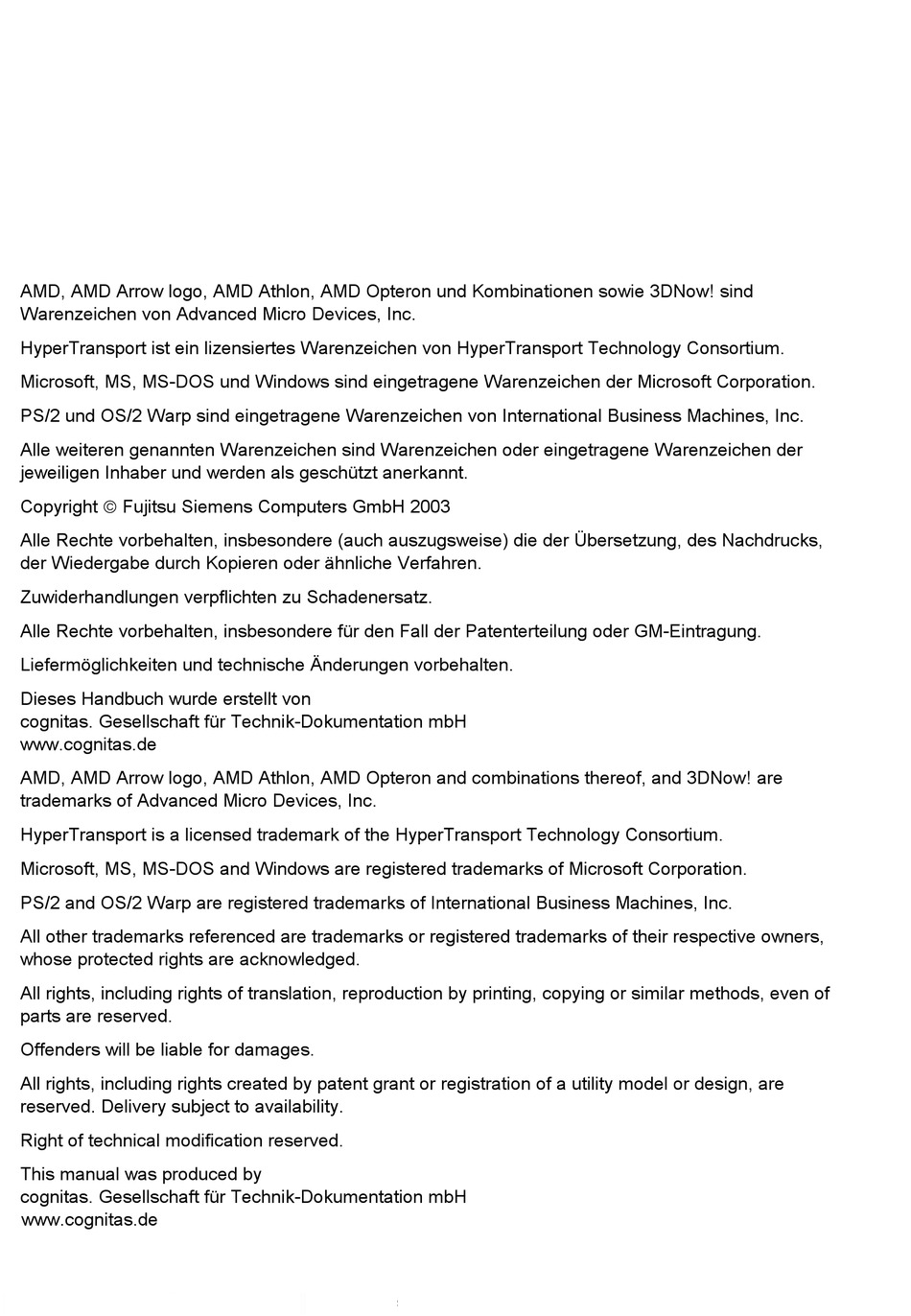 AMD, AMD Arrow logo, AMD Athlon, AMD Opteron und Kombinationen sowie 3DNow! sind Warenzeichen von Advanced Micro Devices, Inc.

HyperTransport ist ein lizensiertes Warenzeichen von HyperTransport Technology Consortium.

Microsoft, MS, MS-DOS und Windows sind eingetragene Warenzeichen der Microsoft Corporation.

PS/2 und OS/2 Warp sind eingetragene Warenzeichen von International Business Machines, Inc.

Alle weiteren genannten Warenzeichen sind Warenzeichen oder eingetragene Warenzeichen der jeweiligen Inhaber und werden als geschützt anerkannt.

Copyright © Fujitsu Siemens Computers GmbH 2003

Alle Rechte vorbehalten, insbesondere (auch auszugsweise) die der Übersetzung, des Nachdrucks, der Wiedergabe durch Kopieren oder ähnliche Verfahren.

Zuwiderhandlungen verpflichten zu Schadenersatz.

Alle Rechte vorbehalten, insbesondere für den Fall der Patenterteilung oder GM-Eintragung.

Liefermöglichkeiten und technische Änderungen vorbehalten.

Dieses Handbuch wurde erstellt von
cognitas. Gesellschaft für Technik-Dokumentation mbH
www.cognitas.de

AMD, AMD Arrow logo, AMD Athlon, AMD Opteron and combinations thereof, and 3DNow! are trademarks of Advanced Micro Devices, Inc.

HyperTransport is a licensed trademark of the HyperTransport Technology Consortium.

Microsoft, MS, MS-DOS and Windows are registered trademarks of Microsoft Corporation.

PS/2 and OS/2 Warp are registered trademarks of International Business Machines, Inc.

All other trademarks referenced are trademarks or registered trademarks of their respective owners, whose protected rights are acknowledged.

All rights, including rights of translation, reproduction by printing, copying or similar methods, even of parts are reserved.

Offenders will be liable for damages.

All rights, including rights created by patent grant or registration of a utility model or design, are reserved. Delivery subject to availability.

Right of technical modification reserved.

This manual was produced by
cognitas. Gesellschaft für Technik-Dokumentation mbH
www.cognitas.de